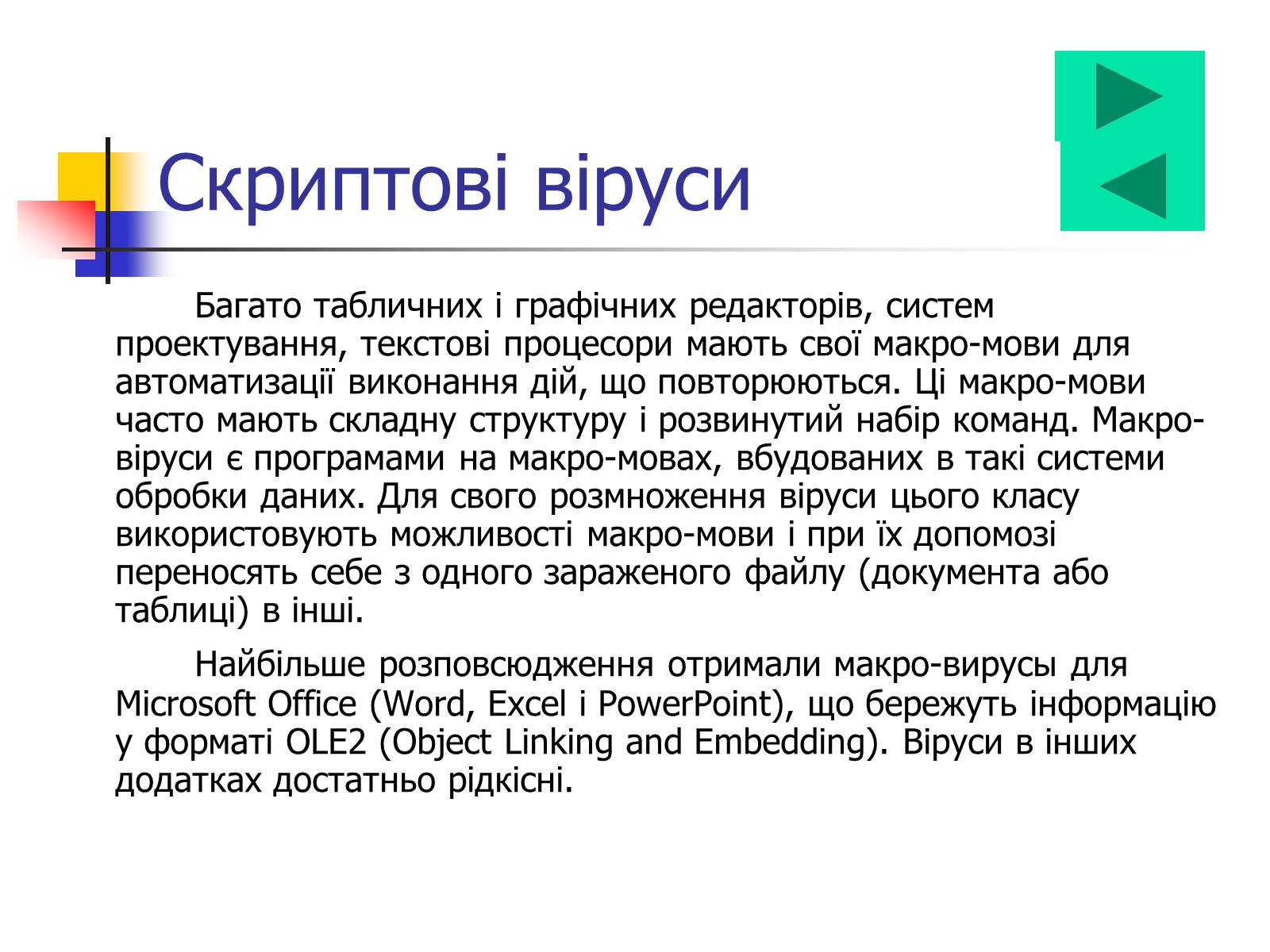 Скриптові віруси

Багато табличних і графічних редакторів, систем проектування, текстові процесори мають свої макро-мови для автоматизації виконання дій, що повторюються. Ці макро-мови часто мають складну структуру і розвинутий набір команд. Макро-віруси є програмами на макро-мовах, вбудованих в такі системи обробки даних. Для свого розмноження віруси цього класу використовують можливості макро-мови і при їх допомозі переносять себе з одного зараженого файлу (документа або таблиці) в інші.

Найбільше розповсюдження отримали макро-вирусы для Microsoft Office (Word, Excel і PowerPoint), що бережуть інформацію у форматі OLE2 (Object Linking and Embedding). Віруси в інших додатках достатньо рідкісні.